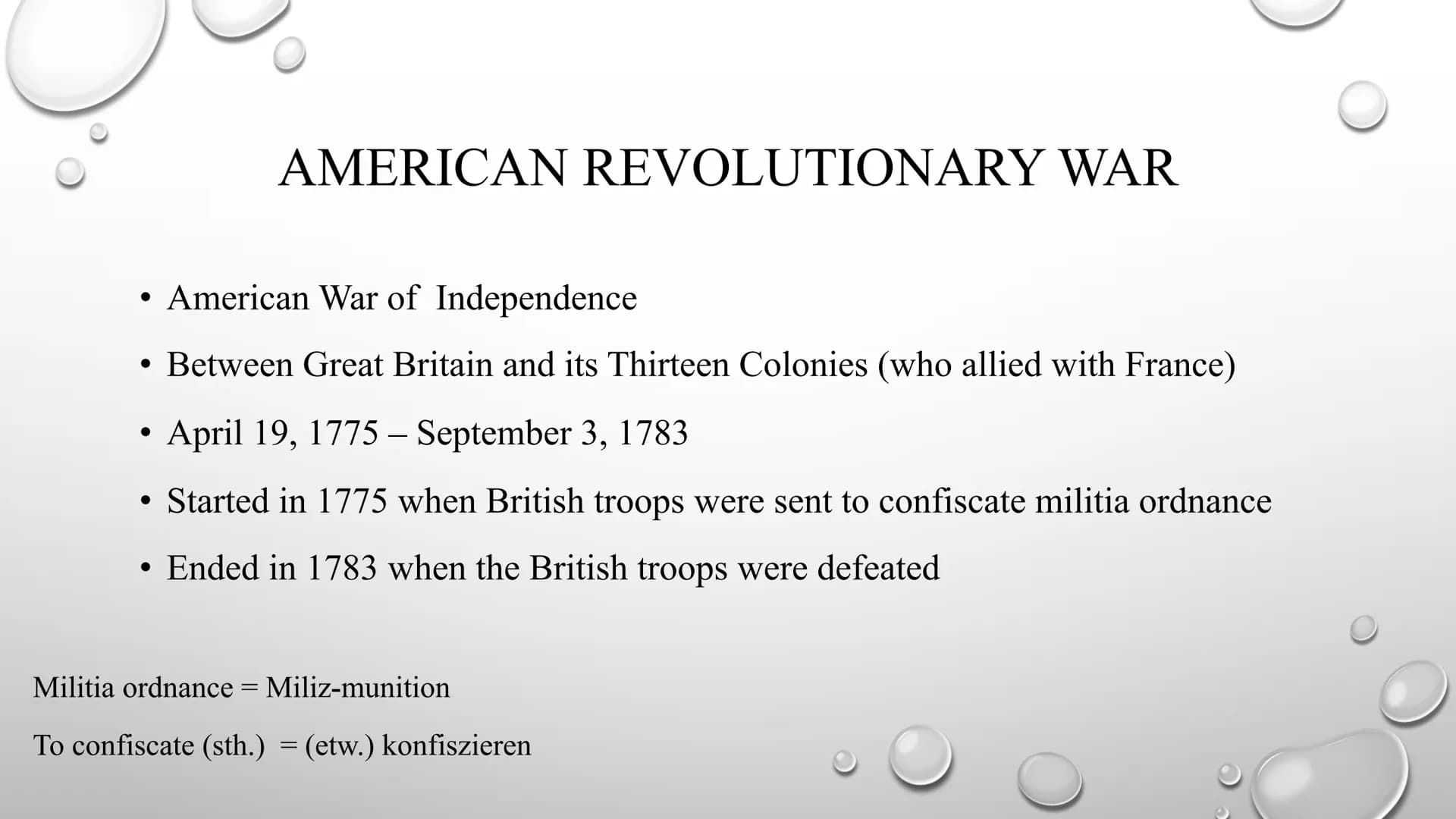 AMERICAN REVOLUTIONARY WAR

• American War of Independence
• Between Great Britain and its Thirteen Colonies (who allied with France)
• April 19, 1775 – September 3, 1783
• Started in 1775 when British troops were sent to confiscate militia ordnance
• Ended in 1783 when the British troops were defeated

Militia ordnance = Miliz-munition

To confiscate (sth.) = (etw.) konfiszieren